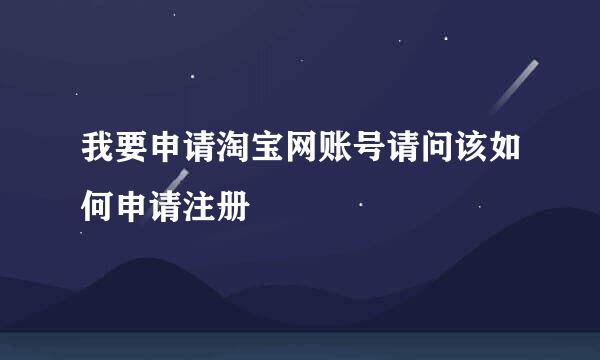 我要申请淘宝网账号请问该如何申请注册